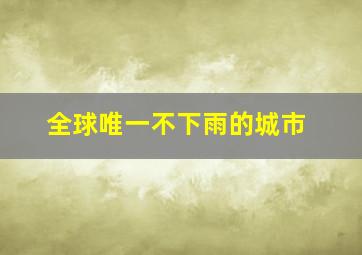 全球唯一不下雨的城市